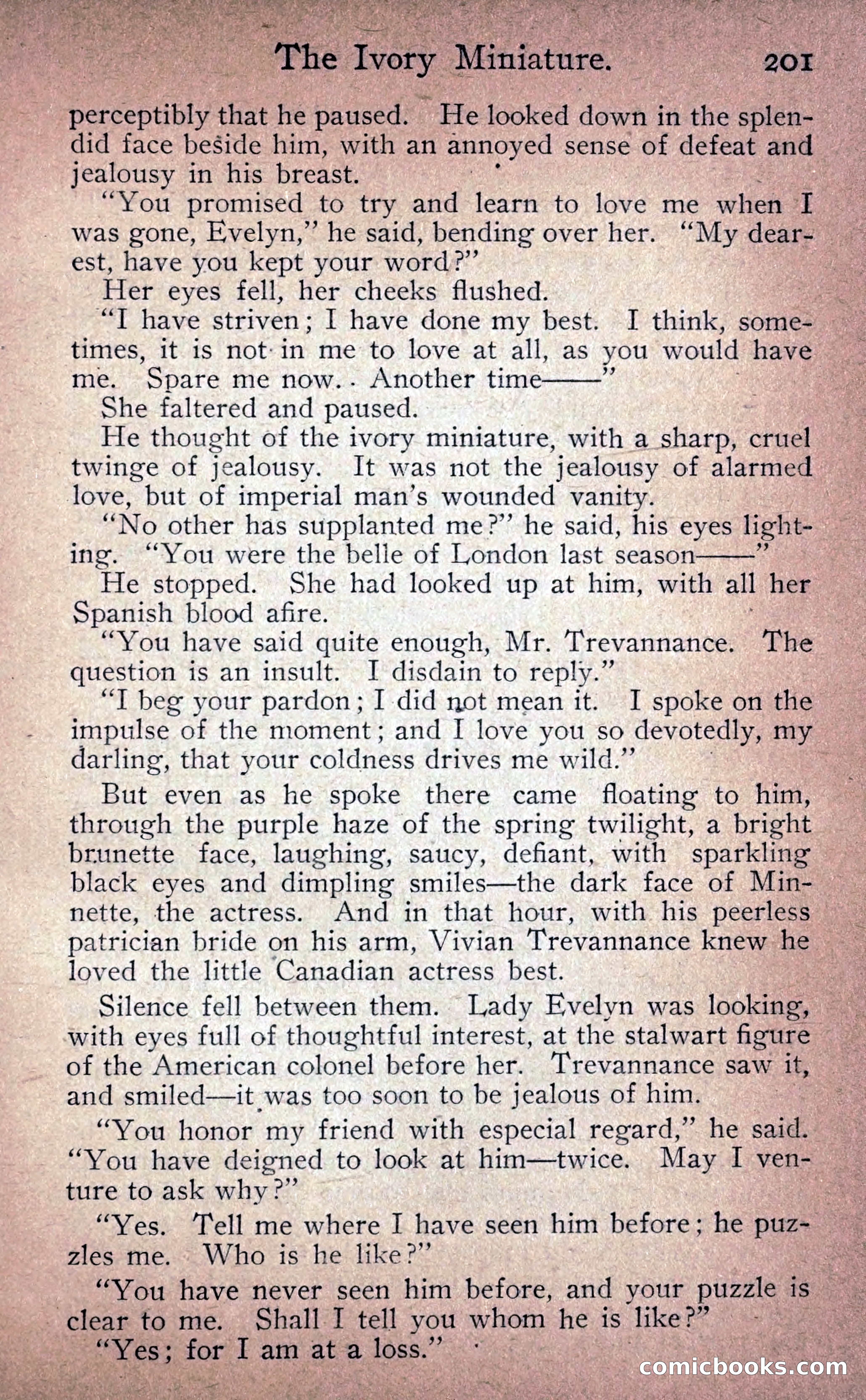 The Ivory Miniature. 201

perceptibly that he paused. He looked down in the splendid face beside him, with an annoyed sense of defeat and jealousy in his breast.

"You promised to try and learn to love me when I was gone, Evelyn," he said, bending over her. "My dearest, have you kept your word?"

Her eyes fell, her cheeks flushed.

"I have striven; I have done my best. I think, sometimes, it is not in me to love at all, as you would have me. Spare me now. Another time——"

She faltered and paused.

He thought of the ivory miniature, with a sharp, cruel twinge of jealousy. It was not the jealousy of alarmed love, but of imperial man's wounded vanity.

"No other has supplanted me?" he said, his eyes lighting. "You were the belle of London last season——"

He stopped. She had looked up at him, with all her Spanish blood afire.

"You have said quite enough, Mr. Trevannance. The question is an insult. I disdain to reply."

"I beg your pardon; I did not mean it. I spoke on the impulse of the moment; and I love you so devotedly, my darling, that your coldness drives me wild."

But even as he spoke there came floating to him, through the purple haze of the spring twilight, a bright brunette face, laughing, saucy, defiant, with sparkling black eyes and dimpling smiles—the dark face of Minnette, the actress. And in that hour, with his peerless patrician bride on his arm, Vivian Trevannance knew he loved the little Canadian actress best.

Silence fell between them. Lady Evelyn was looking, with eyes full of thoughtful interest, at the stalwart figure of the American colonel before her. Trevannance saw it, and smiled—it was too soon to be jealous of him.

"You honor my friend with especial regard," he said. "You have deigned to look at him—twice. May I venture to ask why?"

"Yes. Tell me where I have seen him before; he puzzles me. Who is he like?"

"You have never seen him before, and your puzzle is clear to me. Shall I tell you whom he is like?"

"Yes; for I am at a loss."

comicbooks.com